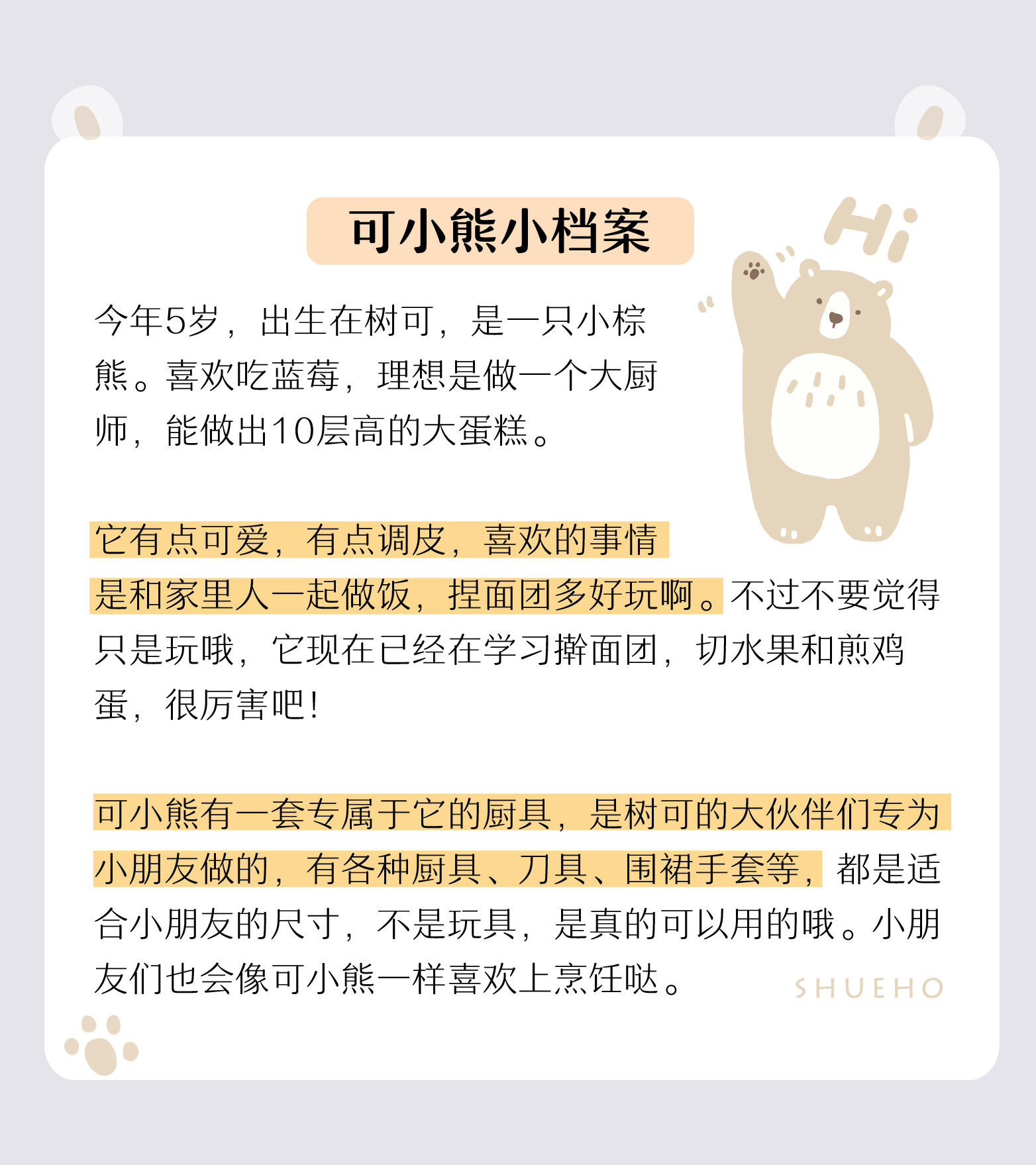 可小熊小档案

Hi

今年5岁，出生在树可，是一只小棕熊。喜欢吃蓝莓，理想是做一个大厨师，能做出10层高的大蛋糕。

它有点可爱，有点调皮，喜欢的事情是和家里人一起做饭，捏面团多好玩啊。不过不要觉得只是玩哦，它现在已经在学习擀面团，切水果和煎鸡蛋，很厉害吧!

可小熊有一套专属于它的厨具，是树可的大伙伴们专为小朋友做的，有各种厨具、刀具、围裙手套等，都是适合小朋友的尺寸，不是玩具，是真的可以用的哦。小朋友们也会像可小熊一样喜欢上烹饪哒。

SHUEHO